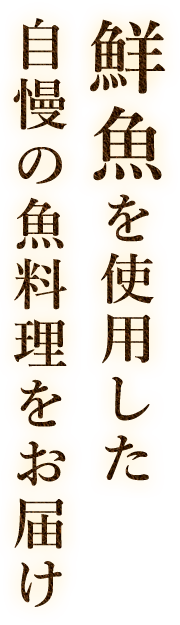 鮮魚を使用した
自慢の魚料理をお届け